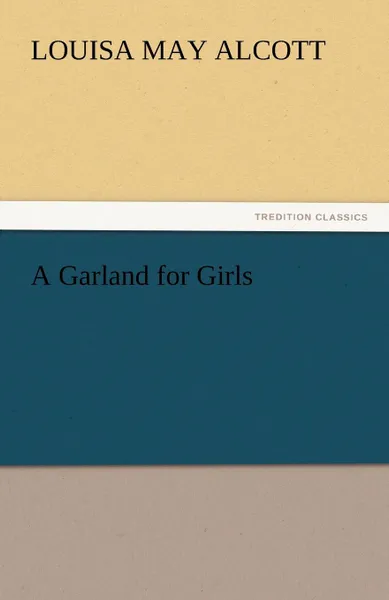 LOUISA MAY ALCOTT

TREDITION CLASSICS

A Garland for Girls